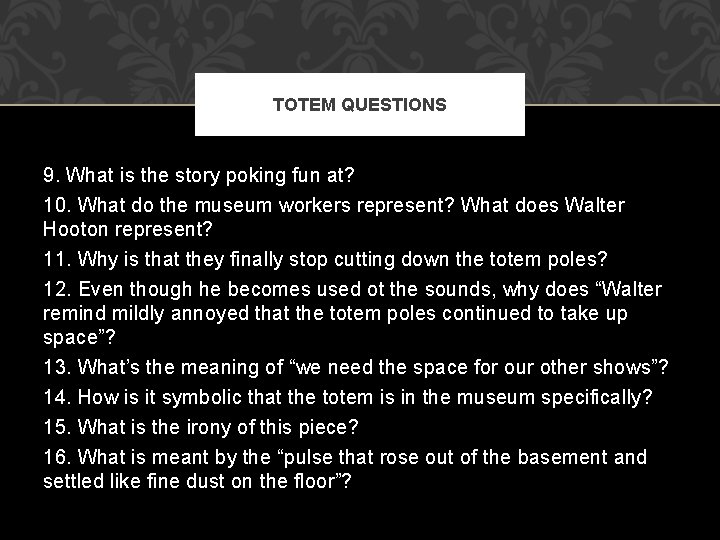 TOTEM QUESTIONS

9. What is the story poking fun at?

10. What do the museum workers represent? What does Walter Hooton represent?

11. Why is that they finally stop cutting down the totem poles?

12. Even though he becomes used ot the sounds, why does “Walter remind mildly annoyed that the totem poles continued to take up space”?

13. What’s the meaning of “we need the space for our other shows”?

14. How is it symbolic that the totem is in the museum specifically?

15. What is the irony of this piece?

16. What is meant by the “pulse that rose out of the basement and settled like fine dust on the floor”?